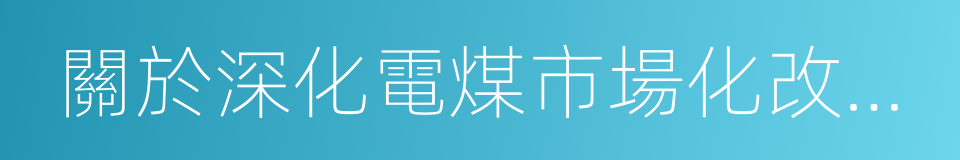 關於深化電煤市場化改...